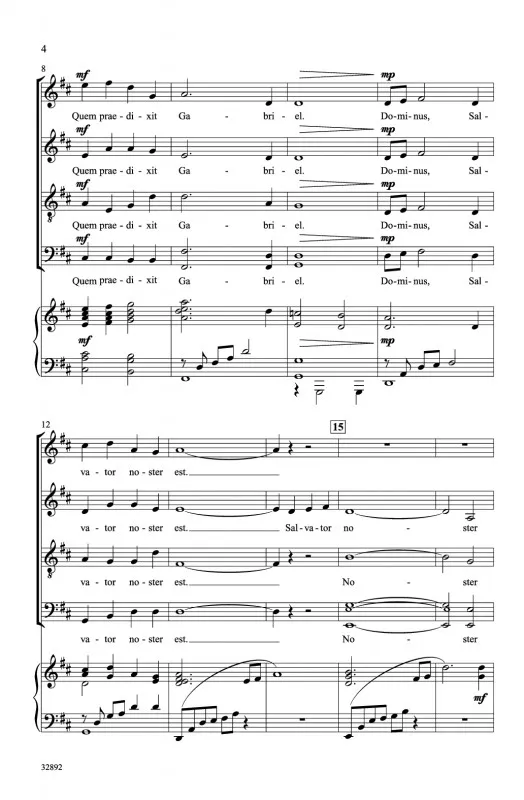 4

8

mf

mp

Quem prae - di - xit Ga - bri - el. Do - mi - nus, Sal -

mf

mp

Quem prae - di - xit Ga - bri - el. Do - mi - nus, Sal -

mf

mp

Quem prae - di - xit Ga - bri - el. Do - mi - nus, Sal -

mf

mp

Quem prae - di - xit Ga - bri - el. Do - mi - nus, Sal -

mf

mp

12

15

va - tor no - ster est.

va - tor no - ster est. Sal - va - tor no - ster

va - tor no - ster est. No - ster

va - tor no - ster est. No - ster

mf

32892